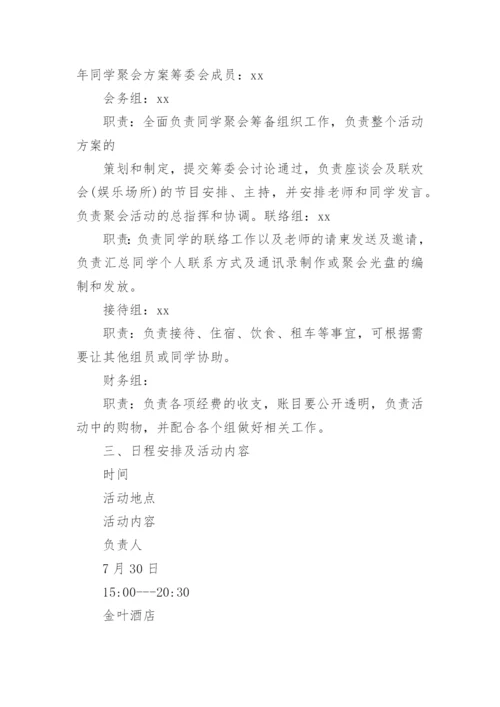 年同学聚会方案筹委会成员：xx

会务组：xx

职责：全面负责同学聚会筹备组织工作，负责整个活动方案的

策划和制定，提交筹委会讨论通过，负责座谈会及联欢会(娱乐场所)的节目安排、主持，并安排老师和同学发言。负责聚会活动的总指挥和协调。联络组：xx

职责：负责同学的联络工作以及老师的请柬发送及邀请，负责汇总同学个人联系方式及通讯录制作或聚会光盘的编制和发放。

接待组：xx

职责：负责接待、住宿、饮食、租车等事宜，可根据需要让其他组员或同学协助。

财务组：

职责：负责各项经费的收支，账目要公开透明，负责活动中的购物，并配合各个组做好相关工作。

三、日程安排及活动内容

时间

活动地点

活动内容

负责人

7 月 30 日

15:00---20:30

金叶酒店